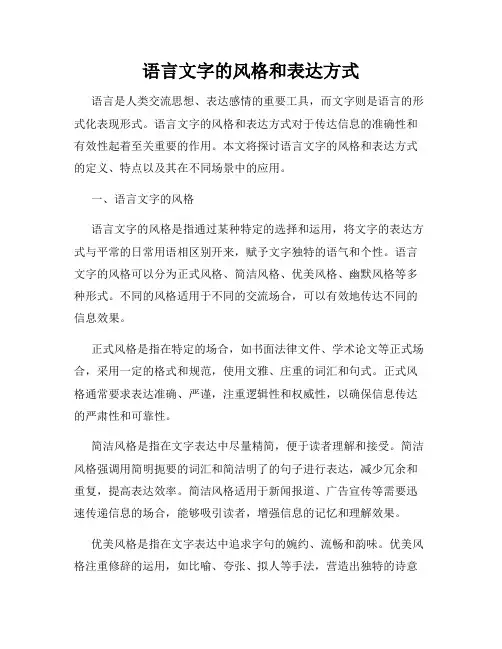 语言文字的风格和表达方式

语言是人类交流思想、表达感情的重要工具，而文字则是语言的形式化表现形式。语言文字的风格和表达方式对于传达信息的准确性和有效性起着至关重要的作用。本文将探讨语言文字的风格和表达方式的定义、特点以及其在不同场景中的应用。

一、语言文字的风格

语言文字的风格是指通过某种特定的选择和运用，将文字的表达方式与平常的日常用语相区别开来，赋予文字独特的语气和个性。语言文字的风格可以分为正式风格、简洁风格、优美风格、幽默风格等多种形式。不同的风格适用于不同的交流场合，可以有效地传达不同的信息效果。

正式风格是指在特定的场合，如书面法律文件、学术论文等正式场合，采用一定的格式和规范，使用文雅、庄重的词汇和句式。正式风格通常要求表达准确、严谨，注重逻辑性和权威性，以确保信息传达的严肃性和可靠性。

简洁风格是指在文字表达中尽量精简，便于读者理解和接受。简洁风格强调用简明扼要的词汇和简洁明了的句子进行表达，减少冗余和重复，提高表达效率。简洁风格适用于新闻报道、广告宣传等需要迅速传递信息的场合，能够吸引读者，增强信息的记忆和理解效果。

优美风格是指在文字表达中追求字句的婉约、流畅和韵味。优美风格注重修辞的运用，如比喻、夸张、拟人等手法，营造出独特的诗意